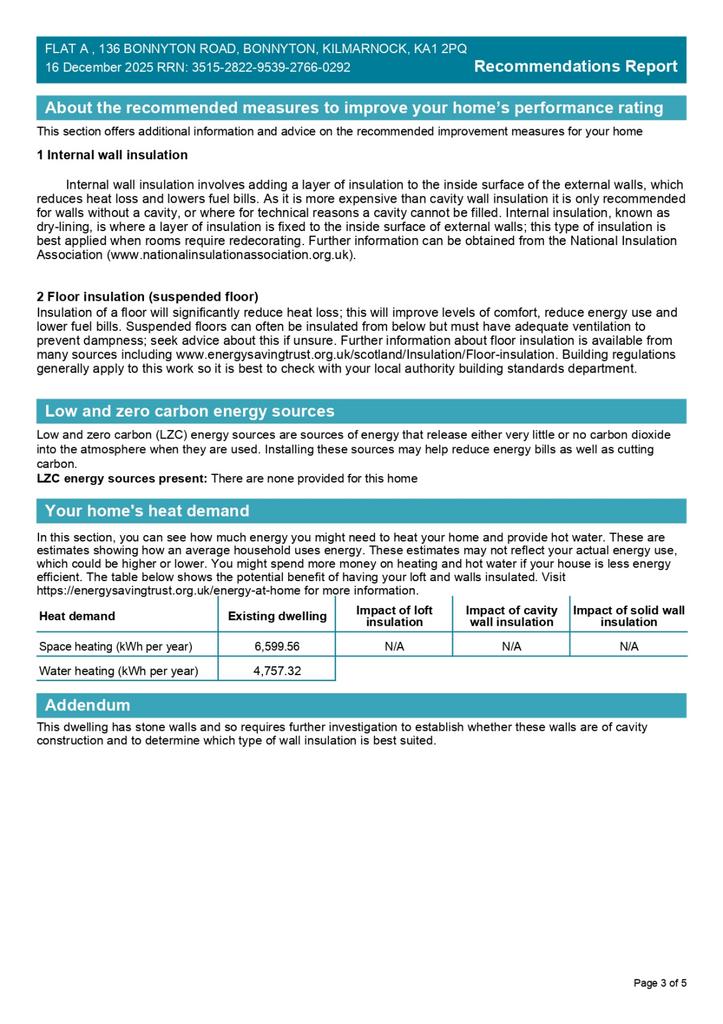 FLAT A , 136 BONNYTON ROAD, BONNYTON, KILMARNOCK, KA1 2PQ
16 December 2025 RRN: 3515-2822-9539-2766-0292
Recommendations Report

About the recommended measures to improve your home's performance rating

This section offers additional information and advice on the recommended improvement measures for your home

1 Internal wall insulation

Internal wall insulation involves adding a layer of insulation to the inside surface of the external walls, which reduces heat loss and lowers fuel bills. As it is more expensive than cavity wall insulation it is only recommended for walls without a cavity, or where for technical reasons a cavity cannot be filled. Internal insulation, known as dry-lining, is where a layer of insulation is fixed to the inside surface of external walls; this type of insulation is best applied when rooms require redecorating. Further information can be obtained from the National Insulation Association (www.nationalinsulationassociation.org.uk).

2 Floor insulation (suspended floor)
Insulation of a floor will significantly reduce heat loss; this will improve levels of comfort, reduce energy use and lower fuel bills. Suspended floors can often be insulated from below but must have adequate ventilation to prevent dampness; seek advice about this if unsure. Further information about floor insulation is available from many sources including www.energysavingtrust.org.uk/scotland/Insulation/Floor-insulation. Building regulations generally apply to this work so it is best to check with your local authority building standards department.

Low and zero carbon energy sources

Low and zero carbon (LZC) energy sources are sources of energy that release either very little or no carbon dioxide into the atmosphere when they are used. Installing these sources may help reduce energy bills as well as cutting carbon.
LZC energy sources present: There are none provided for this home

Your home's heat demand

In this section, you can see how much energy you might need to heat your home and provide hot water. These are estimates showing how an average household uses energy. These estimates may not reflect your actual energy use, which could be higher or lower. You might spend more money on heating and hot water if your house is less energy efficient. The table below shows the potential benefit of having your loft and walls insulated. Visit https://energysavingtrust.org.uk/energy-at-home for more information.

| Heat demand | Existing dwelling | Impact of loft insulation | Impact of cavity wall insulation | Impact of solid wall insulation |
|---|---|---|---|---|
| Space heating (kWh per year) | 6,599.56 | N/A | N/A | N/A |
| Water heating (kWh per year) | 4,757.32 | | | |

Addendum

This dwelling has stone walls and so requires further investigation to establish whether these walls are of cavity construction and to determine which type of wall insulation is best suited.

Page 3 of 5